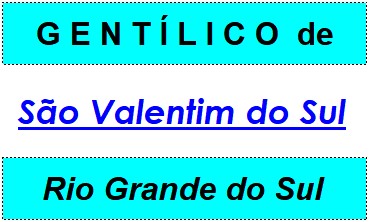 G E N T Í L I C O de

São Valentim do Sul

Rio Grande do Sul